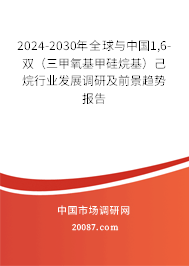 2024-2030年全球与中国1,6-双（三甲氧基甲硅烷基）己烷行业发展调研及前景趋势报告

中国市场调研网

20087.com